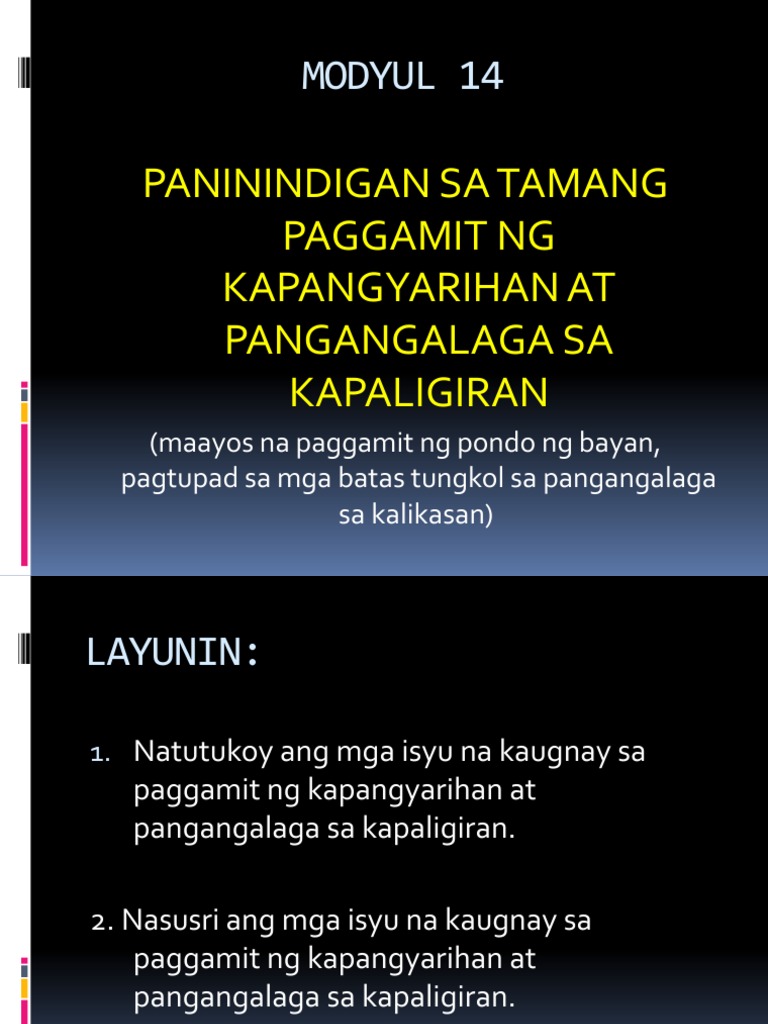 MODYUL 14

PANININDIGAN SA TAMANG PAGGAMIT NG KAPANGYARIHAN AT PANGANGALAGA SA KAPALIGIRAN

(maayos na paggamit ng pondo ng bayan, pagtupad sa mga batas tungkol sa pangangalaga sa kalikasan)

LAYUNIN:

1. Natutukoy ang mga isyu na kaugnay sa paggamit ng kapangyarihan at pangangalaga sa kapaligiran.

2. Nasusri ang mga isyu na kaugnay sa paggamit ng kapangyarihan at pangangalaga sa kapaligiran.